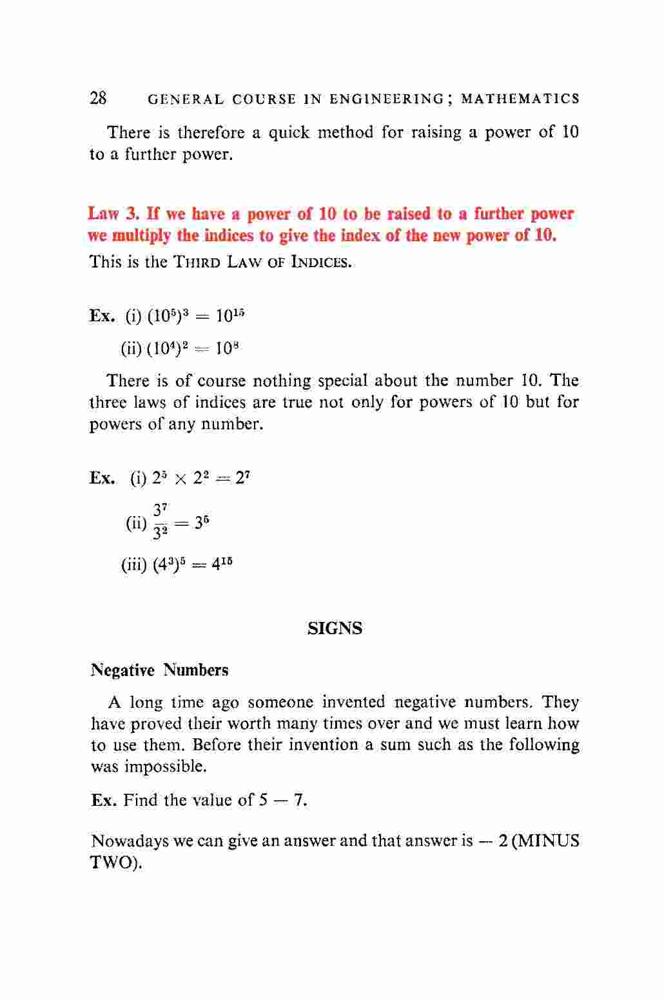 28 GENERAL COURSE IN ENGINEERING; MATHEMATICS

There is therefore a quick method for raising a power of 10 to a further power.

Law 3. If we have a power of 10 to be raised to a further power we multiply the indices to give the index of the new power of 10.

This is the THIRD LAW OF INDICES.

Ex. (i) $(10^5)^3 = 10^{15}$

(ii) $(10^4)^2 = 10^8$

There is of course nothing special about the number 10. The three laws of indices are true not only for powers of 10 but for powers of any number.

Ex. (i) $2^5 \times 2^2 = 2^7$

(ii) $\frac{3^7}{3^2} = 3^5$

(iii) $(4^3)^5 = 4^{15}$

SIGNS

Negative Numbers

A long time ago someone invented negative numbers. They have proved their worth many times over and we must learn how to use them. Before their invention a sum such as the following was impossible.

Ex. Find the value of $5 - 7$.

Nowadays we can give an answer and that answer is $-2$ (MINUS TWO).